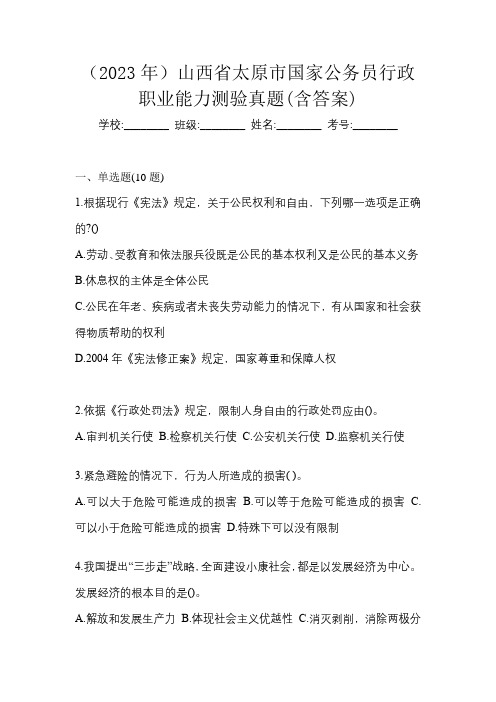 （2023 年）山西省太原市国家公务员行政职业能力测验真题(含答案)

学校:________ 班级:________ 姓名:________ 考号:________

一、单选题(10 题)

1.根据现行《宪法》规定，关于公民权利和自由，下列哪一选项是正确的?()

A.劳动、受教育和依法服兵役既是公民的基本权利又是公民的基本义务

B.休息权的主体是全体公民

C.公民在年老、疾病或者未丧失劳动能力的情况下，有从国家和社会获得物质帮助的权利

D.2004 年《宪法修正案》规定，国家尊重和保障人权

2.依据《行政处罚法》规定，限制人身自由的行政处罚应由()。

A.审判机关行使 B.检察机关行使 C.公安机关行使 D.监察机关行使

3.紧急避险的情况下，行为人所造成的损害()。

A.可以大于危险可能造成的损害 B.可以等于危险可能造成的损害 C.可以小于危险可能造成的损害 D.特殊下可以没有限制

4.我国提出“三步走”战略，全面建设小康社会，都是以发展经济为中心。发展经济的根本目的是()。

A.解放和发展生产力 B.体现社会主义优越性 C.消灭剥削，消除两极分